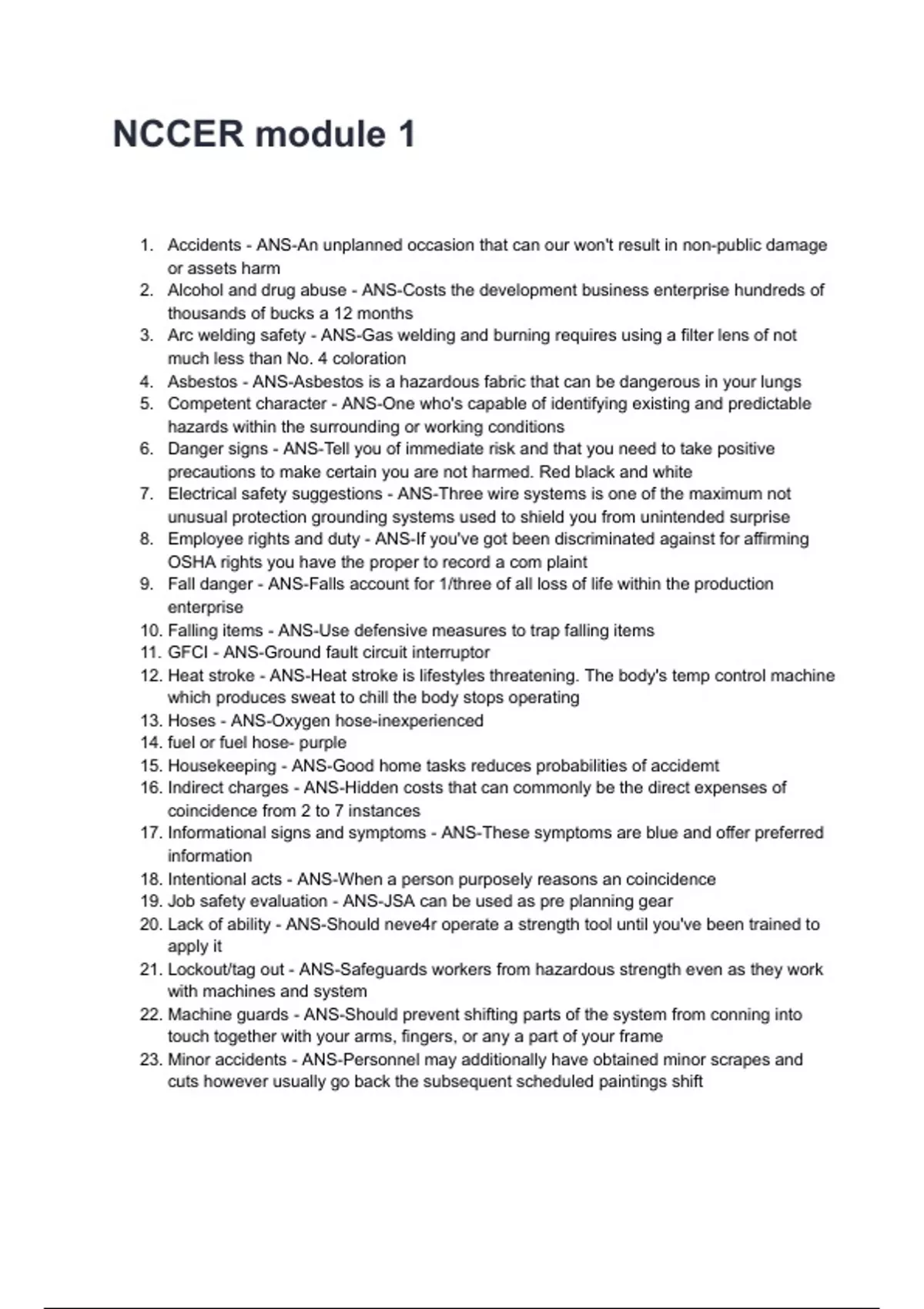 NCCER module 1

1. Accidents - ANS-An unplanned occasion that can our won't result in non-public damage or assets harm
2. Alcohol and drug abuse - ANS-Costs the development business enterprise hundreds of thousands of bucks a 12 months
3. Arc welding safety - ANS-Gas welding and burning requires using a filter lens of not much less than No. 4 coloration
4. Asbestos - ANS-Asbestos is a hazardous fabric that can be dangerous in your lungs
5. Competent character - ANS-One who's capable of identifying existing and predictable hazards within the surrounding or working conditions
6. Danger signs - ANS-Tell you of immediate risk and that you need to take positive precautions to make certain you are not harmed. Red black and white
7. Electrical safety suggestions - ANS-Three wire systems is one of the maximum not unusual protection grounding systems used to shield you from unintended surprise
8. Employee rights and duty - ANS-If you've got been discriminated against for affirming OSHA rights you have the proper to record a com plaint
9. Fall danger - ANS-Falls account for 1/three of all loss of life within the production enterprise
10. Falling items - ANS-Use defensive measures to trap falling items
11. GFCI - ANS-Ground fault circuit interruptor
12. Heat stroke - ANS-Heat stroke is lifestyles threatening. The body's temp control machine which produces sweat to chill the body stops operating
13. Hoses - ANS-Oxygen hose-inexperienced
14. fuel or fuel hose- purple
15. Housekeeping - ANS-Good home tasks reduces probabilities of accidemt
16. Indirect charges - ANS-Hidden costs that can commonly be the direct expenses of coincidence from 2 to 7 instances
17. Informational signs and symptoms - ANS-These symptoms are blue and offer preferred information
18. Intentional acts - ANS-When a person purposely reasons an coincidence
19. Job safety evaluation - ANS-JSA can be used as pre planning gear
20. Lack of ability - ANS-Should neve4r operate a strength tool until you've been trained to apply it
21. Lockout/tag out - ANS-Safeguards workers from hazardous strength even as they work with machines and system
22. Machine guards - ANS-Should prevent shifting parts of the system from conning into touch together with your arms, fingers, or any a part of your frame
23. Minor accidents - ANS-Personnel may additionally have obtained minor scrapes and cuts however usually go back the subsequent scheduled paintings shift